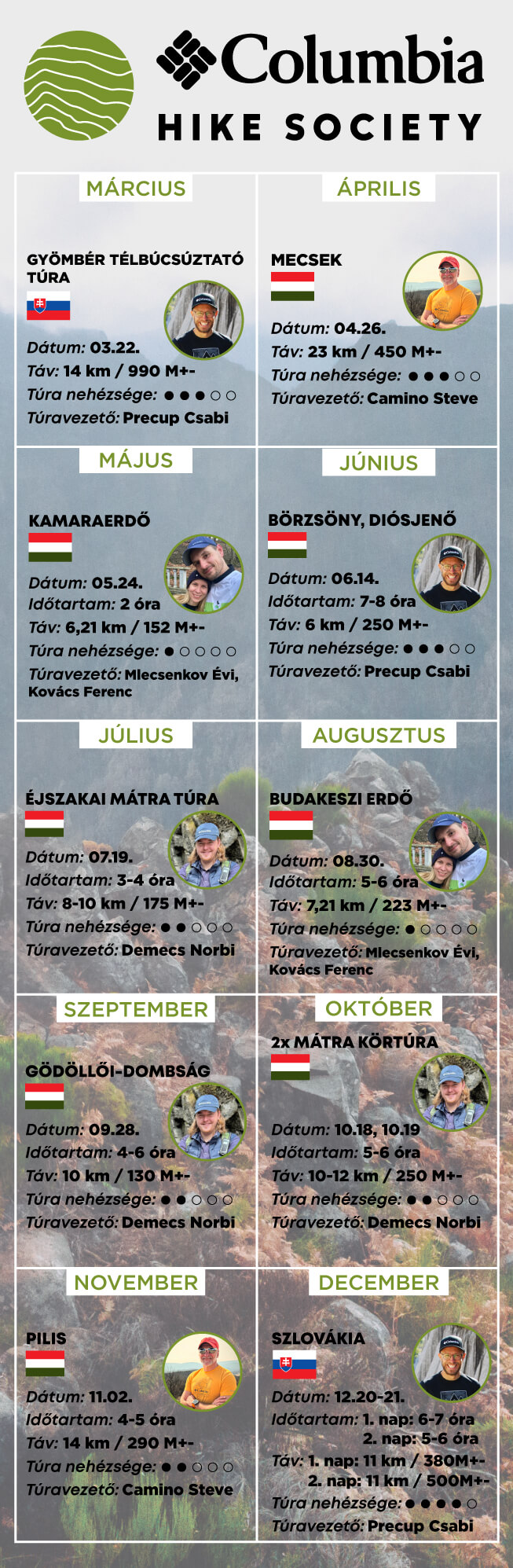 Columbia
HIKE SOCIETY

MÁRCIUS

GYÖMBÉR TÉLBÚCSÚZTATÓ TÚRA

Dátum: 03.22.
Táv: 14 km / 990 M+-
Túra nehézsége: ●●●○○
Túravezető: Precup Csabi

ÁPRILIS

MECSEK

Dátum: 04.26.
Táv: 23 km / 450 M+-
Túra nehézsége: ●●●○○
Túravezető: Camino Steve

MÁJUS

KAMARAERDŐ

Dátum: 05.24.
Időtartam: 2 óra
Táv: 6,21 km / 152 M+-
Túra nehézsége: ●○○○○
Túravezető: Mlecsenkov Évi, Kovács Ferenc

JÚNIUS

BÖRZSÖNY, DIÓSJENŐ

Dátum: 06.14.
Időtartam: 7-8 óra
Táv: 6 km / 250 M+-
Túra nehézsége: ●●●○○
Túravezető: Precup Csabi

JÚLIUS

ÉJSZAKAI MÁTRA TÚRA

Dátum: 07.19.
Időtartam: 3-4 óra
Táv: 8-10 km / 175 M+-
Túra nehézsége: ●●○○○
Túravezető: Demecs Norbi

AUGUSZTUS

BUDAKESZI ERDŐ

Dátum: 08.30.
Időtartam: 5-6 óra
Táv: 7,21 km / 223 M+-
Túra nehézsége: ●○○○○
Túravezető: Mlecsenkov Évi, Kovács Ferenc

SZEPTEMBER

GÖDÖLLŐI-DOMBSÁG

Dátum: 09.28.
Időtartam: 4-6 óra
Táv: 10 km / 130 M+-
Túra nehézsége: ●●○○○
Túravezető: Demecs Norbi

OKTÓBER

2x MÁTRA KÖRTÚRA

Dátum: 10.18, 10.19
Időtartam: 5-6 óra
Táv: 10-12 km / 250 M+-
Túra nehézsége: ●●○○○
Túravezető: Demecs Norbi

NOVEMBER

PILIS

Dátum: 11.02.
Időtartam: 4-5 óra
Táv: 14 km / 290 M+-
Túra nehézsége: ●●○○○
Túravezető: Camino Steve

DECEMBER

SZLOVÁKIA

Dátum: 12.20-21.
Időtartam: 1. nap: 6-7 óra
2. nap: 5-6 óra
Táv: 1. nap: 11 km / 380M+-
2. nap: 11 km / 500M+-
Túra nehézsége: ●●●●○
Túravezető: Precup Csabi